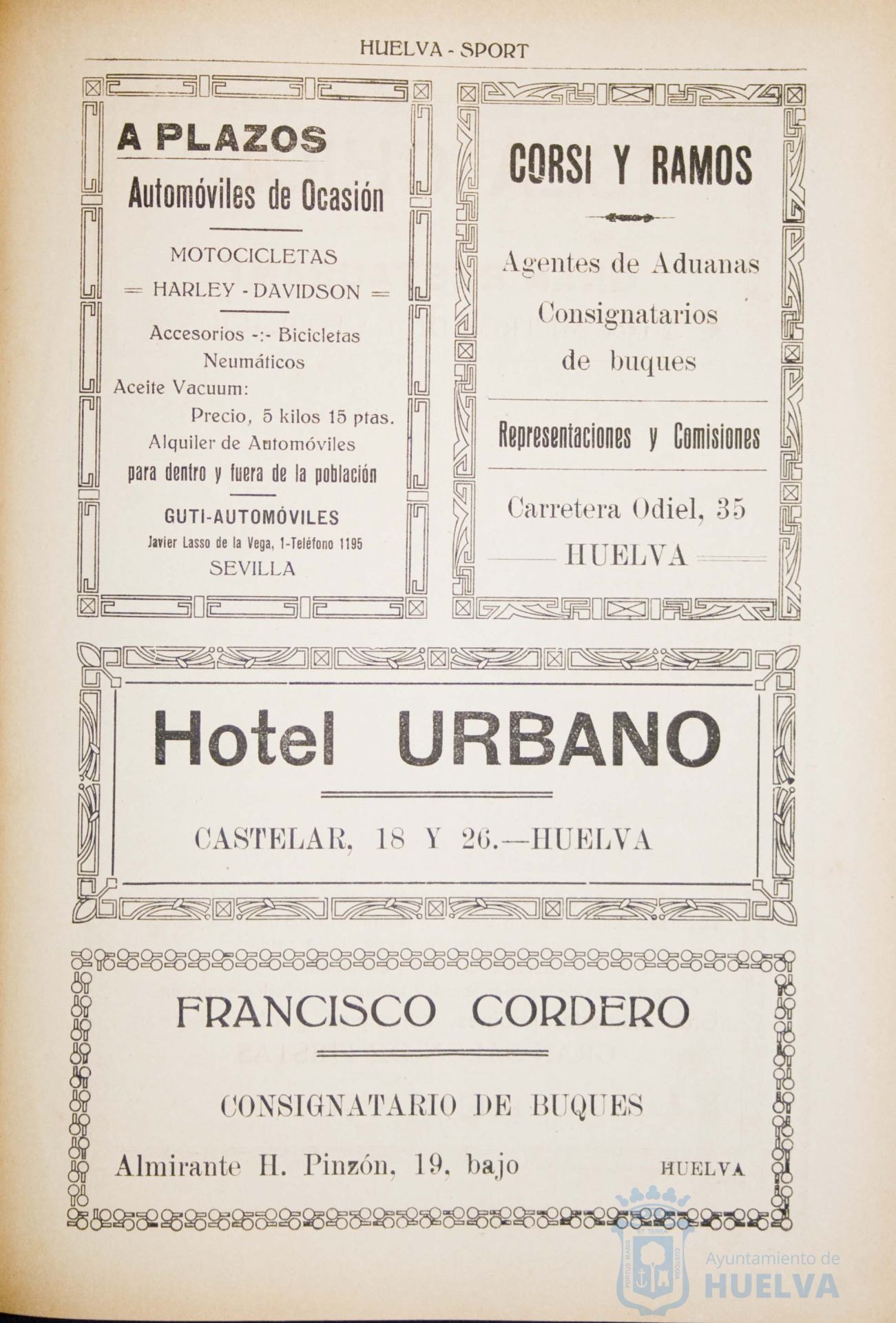 HUELVA - SPORT

A PLAZOS

Automóviles de Ocasión

MOTOCICLETAS

= HARLEY - DAVIDSON =

Accesorios -:- Bicicletas

Neumáticos

Aceite Vacuum:

Precio, 5 kilos 15 ptas.

Alquiler de Automóviles

para dentro y fuera de la población

GUTI-AUTOMÓVILES

Javier Lasso de la Vega, 1-Teléfono 1195

SEVILLA

CORSI Y RAMOS

Agentes de Aduanas

Consignatarios

de buques

Representaciones y Comisiones

Carretera Odiel, 35

HUELVA

Hotel URBANO

CASTELAR, 18 Y 26.—HUELVA

FRANCISCO CORDERO

CONSIGNATARIO DE BUQUES

Almirante H. Pinzón, 19, bajo HUELVA

PORTUS MARIS ET TERRA CUSTODIA

Ayuntamiento de HUELVA